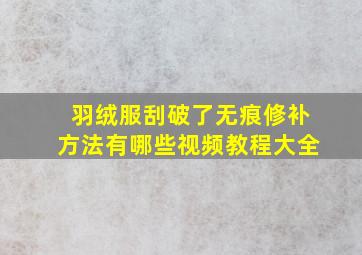 羽绒服刮破了无痕修补方法有哪些视频教程大全